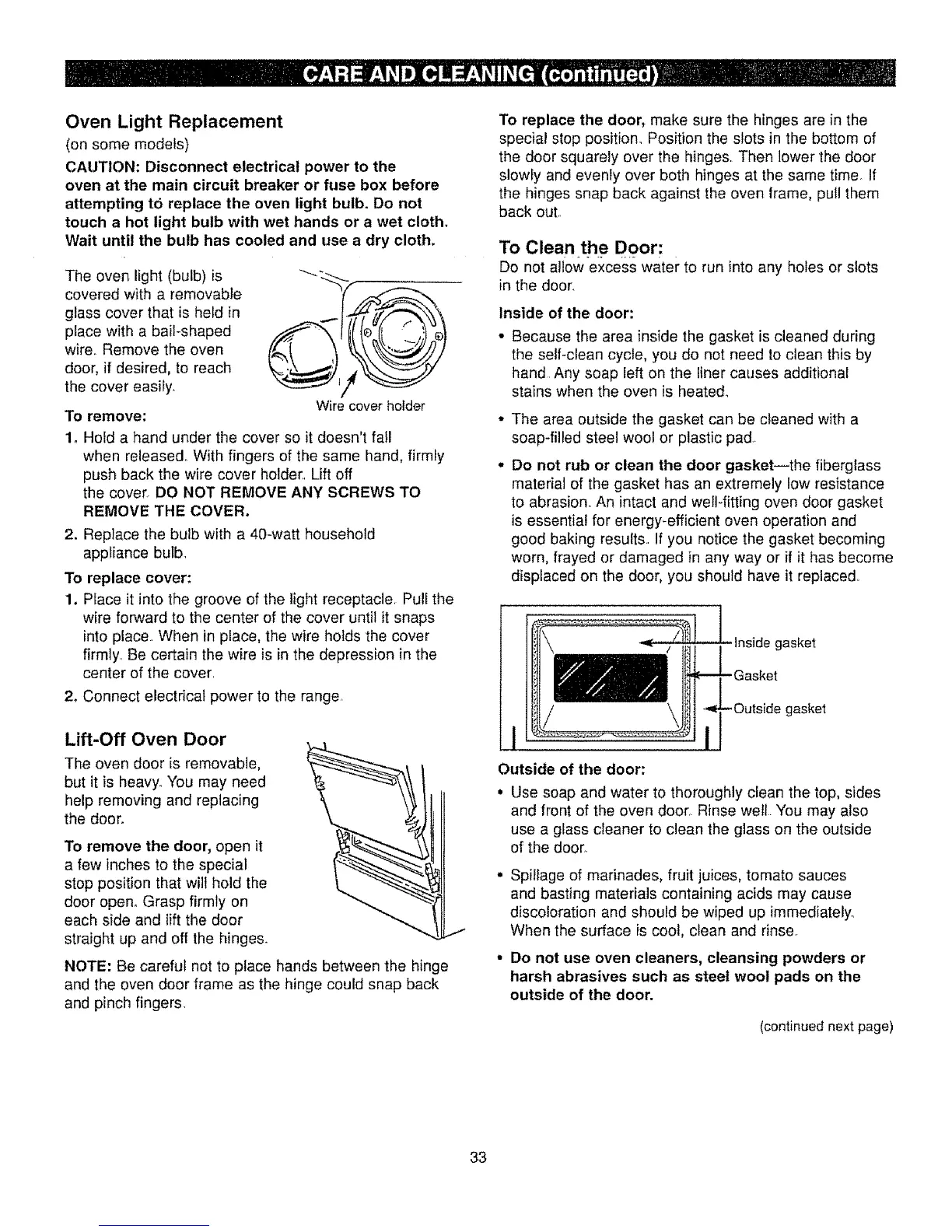 CARE AND CLEANING (continued)

Oven Light Replacement

(on some models)

CAUTION: Disconnect electrical power to the oven at the main circuit breaker or fuse box before attempting to replace the oven light bulb. Do not touch a hot light bulb with wet hands or a wet cloth. Wait until the bulb has cooled and use a dry cloth.

The oven light (bulb) is covered with a removable glass cover that is held in place with a bail-shaped wire. Remove the oven door, if desired, to reach the cover easily.

Wire cover holder

To remove:

1. Hold a hand under the cover so it doesn't fall when released. With fingers of the same hand, firmly push back the wire cover holder. Lift off the cover. DO NOT REMOVE ANY SCREWS TO REMOVE THE COVER.

2. Replace the bulb with a 40-watt household appliance bulb.

To replace cover:

1. Place it into the groove of the light receptacle. Pull the wire forward to the center of the cover until it snaps into place. When in place, the wire holds the cover firmly. Be certain the wire is in the depression in the center of the cover.

2. Connect electrical power to the range.

Lift-Off Oven Door

The oven door is removable, but it is heavy. You may need help removing and replacing the door.

To remove the door, open it a few inches to the special stop position that will hold the door open. Grasp firmly on each side and lift the door straight up and off the hinges.

NOTE: Be careful not to place hands between the hinge and the oven door frame as the hinge could snap back and pinch fingers.

To replace the door, make sure the hinges are in the special stop position. Position the slots in the bottom of the door squarely over the hinges. Then lower the door slowly and evenly over both hinges at the same time. If the hinges snap back against the oven frame, pull them back out.

To Clean the Door:

Do not allow excess water to run into any holes or slots in the door.

Inside of the door:

• Because the area inside the gasket is cleaned during the self-clean cycle, you do not need to clean this by hand. Any soap left on the liner causes additional stains when the oven is heated.

• The area outside the gasket can be cleaned with a soap-filled steel wool or plastic pad.

• Do not rub or clean the door gasket—the fiberglass material of the gasket has an extremely low resistance to abrasion. An intact and well-fitting oven door gasket is essential for energy-efficient oven operation and good baking results. If you notice the gasket becoming worn, frayed or damaged in any way or if it has become displaced on the door, you should have it replaced.

Inside gasket
Gasket
Outside gasket

Outside of the door:

• Use soap and water to thoroughly clean the top, sides and front of the oven door. Rinse well. You may also use a glass cleaner to clean the glass on the outside of the door.

• Spillage of marinades, fruit juices, tomato sauces and basting materials containing acids may cause discoloration and should be wiped up immediately. When the surface is cool, clean and rinse.

• Do not use oven cleaners, cleansing powders or harsh abrasives such as steel wool pads on the outside of the door.

(continued next page)

33